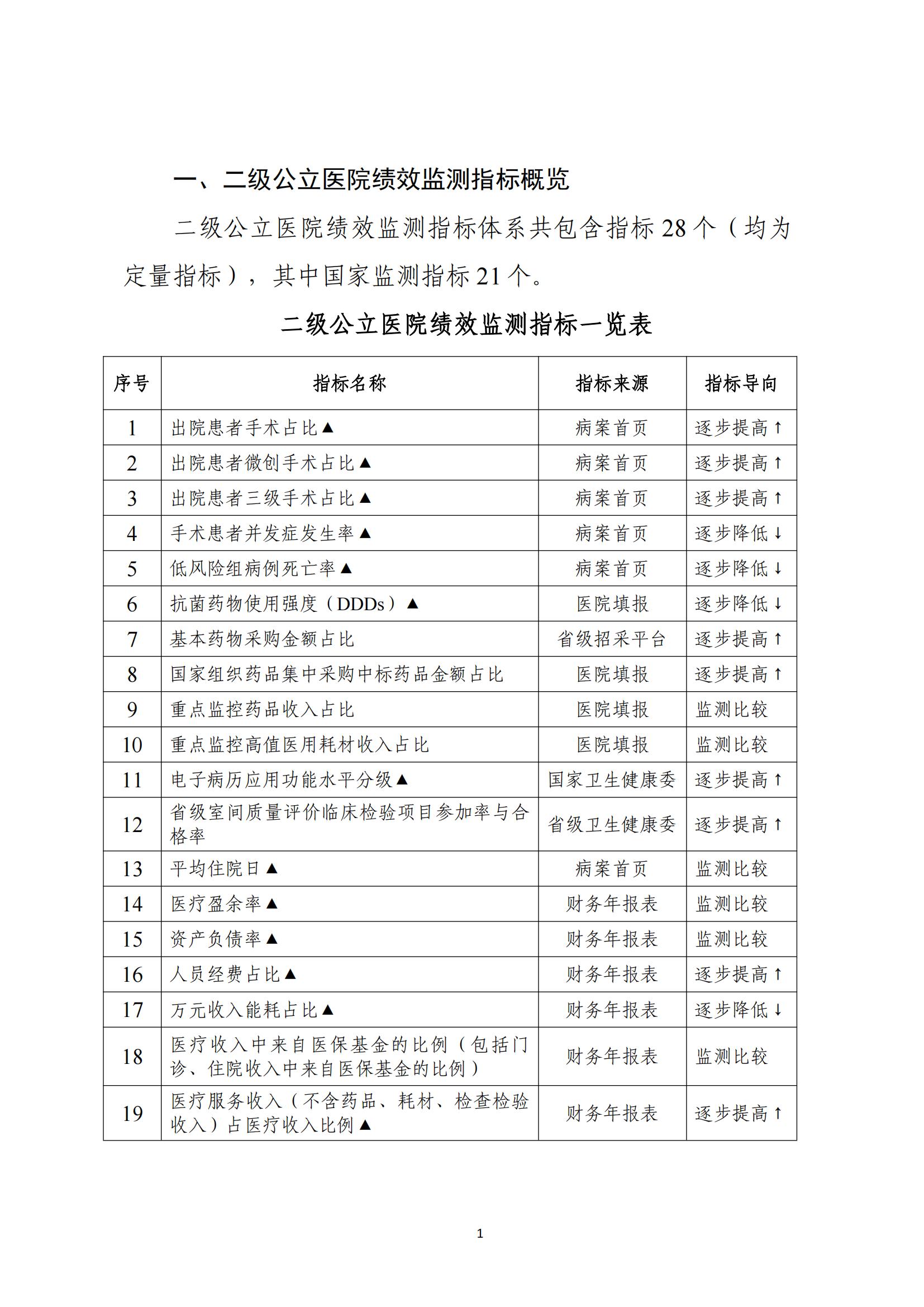 一、二级公立医院绩效监测指标概览

二级公立医院绩效监测指标体系共包含指标 28 个（均为定量指标），其中国家监测指标 21 个。

二级公立医院绩效监测指标一览表

| 序号 | 指标名称 | 指标来源 | 指标导向 |
|---|---|---|---|
| 1 | 出院患者手术占比▲ | 病案首页 | 逐步提高↑ |
| 2 | 出院患者微创手术占比▲ | 病案首页 | 逐步提高↑ |
| 3 | 出院患者三级手术占比▲ | 病案首页 | 逐步提高↑ |
| 4 | 手术患者并发症发生率▲ | 病案首页 | 逐步降低↓ |
| 5 | 低风险组病例死亡率▲ | 病案首页 | 逐步降低↓ |
| 6 | 抗菌药物使用强度（DDDs）▲ | 医院填报 | 逐步降低↓ |
| 7 | 基本药物采购金额占比 | 省级招采平台 | 逐步提高↑ |
| 8 | 国家组织药品集中采购中标药品金额占比 | 医院填报 | 逐步提高↑ |
| 9 | 重点监控药品收入占比 | 医院填报 | 监测比较 |
| 10 | 重点监控高值医用耗材收入占比 | 医院填报 | 监测比较 |
| 11 | 电子病历应用功能水平分级▲ | 国家卫生健康委 | 逐步提高↑ |
| 12 | 省级室间质量评价临床检验项目参加率与合格率 | 省级卫生健康委 | 逐步提高↑ |
| 13 | 平均住院日▲ | 病案首页 | 监测比较 |
| 14 | 医疗盈余率▲ | 财务年报表 | 监测比较 |
| 15 | 资产负债率▲ | 财务年报表 | 监测比较 |
| 16 | 人员经费占比▲ | 财务年报表 | 逐步提高↑ |
| 17 | 万元收入能耗占比▲ | 财务年报表 | 逐步降低↓ |
| 18 | 医疗收入中来自医保基金的比例（包括门诊、住院收入中来自医保基金的比例） | 财务年报表 | 监测比较 |
| 19 | 医疗服务收入（不含药品、耗材、检查检验收入）占医疗收入比例▲ | 财务年报表 | 逐步提高↑ |

1